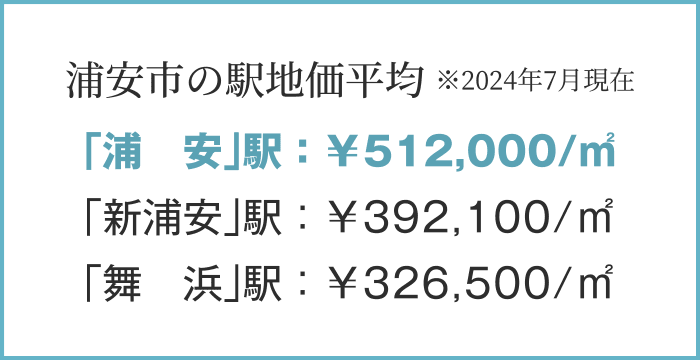 浦安市の駅地価平均 ※2024年7月現在

「浦　安」駅：￥512,000/㎡

「新浦安」駅：￥392,100/㎡

「舞　浜」駅：￥326,500/㎡